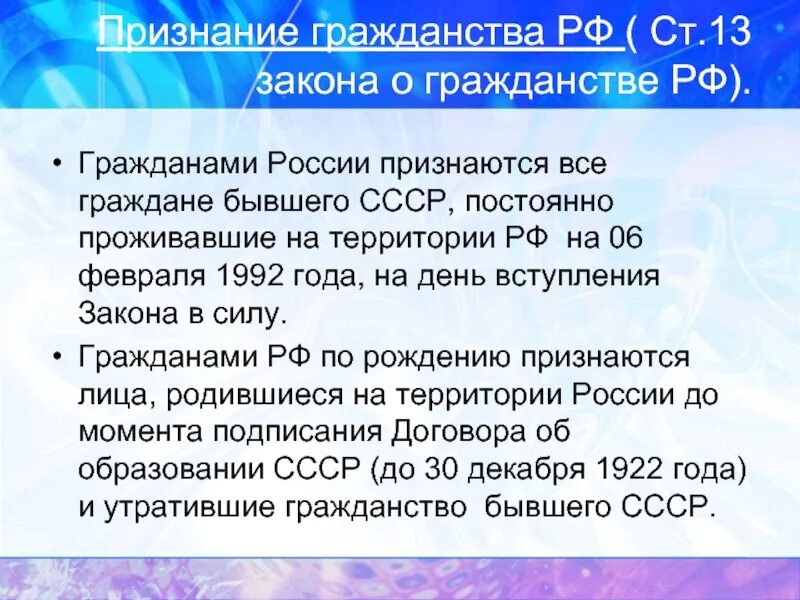 Признание гражданства РФ ( Ст.13 закона о гражданстве РФ).

• Гражданами России признаются все граждане бывшего СССР, постоянно проживавшие на территории РФ на 06 февраля 1992 года, на день вступления Закона в силу.

• Гражданами РФ по рождению признаются лица, родившиеся на территории России до момента подписания Договора об образовании СССР (до 30 декабря 1922 года) и утратившие гражданство бывшего СССР.